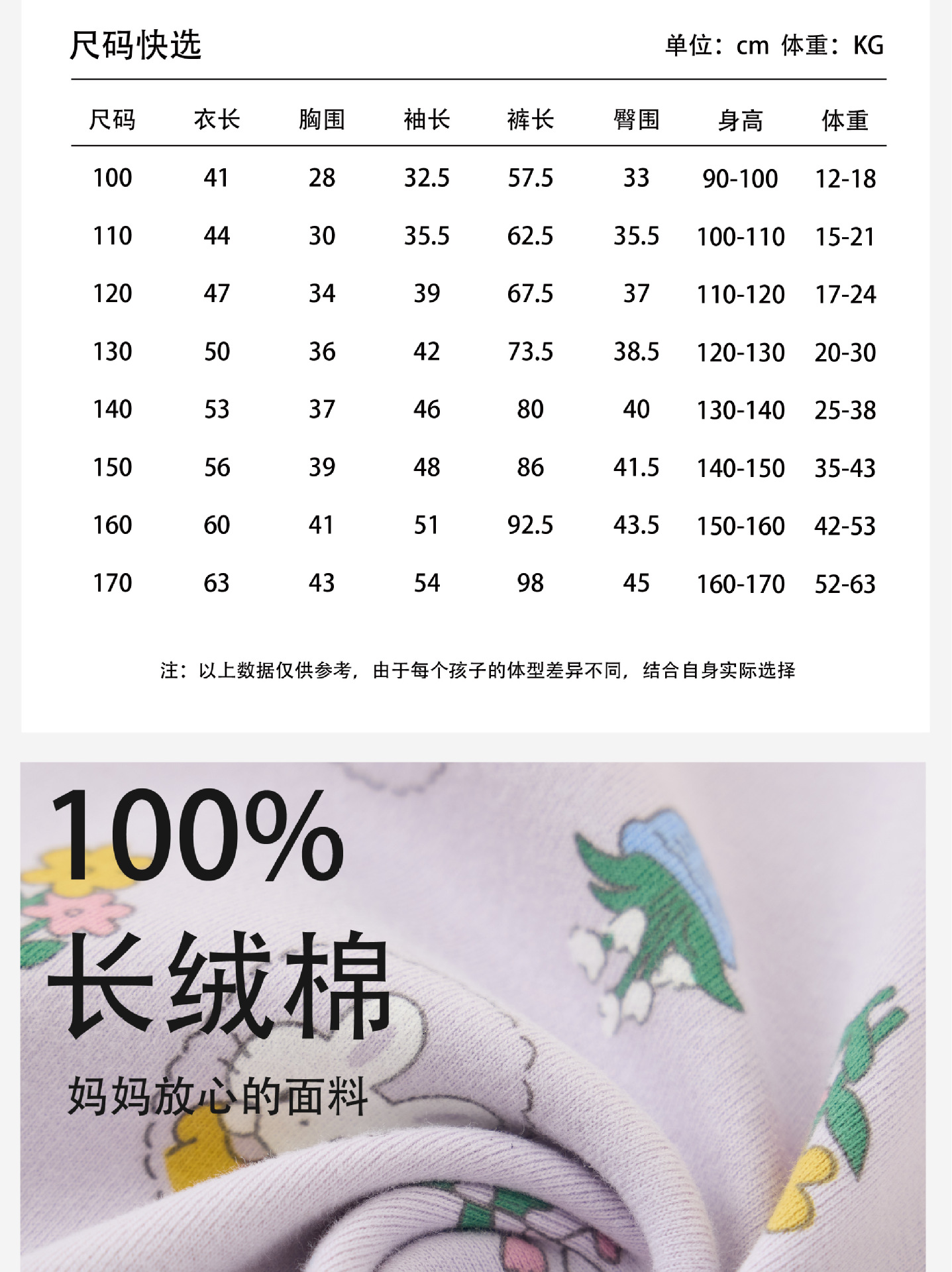 尺码快选

单位：cm 体重：KG

| 尺码 | 衣长 | 胸围 | 袖长 | 裤长 | 臀围 | 身高 | 体重 |
|---|---|---|---|---|---|---|---|
| 100 | 41 | 28 | 32.5 | 57.5 | 33 | 90-100 | 12-18 |
| 110 | 44 | 30 | 35.5 | 62.5 | 35.5 | 100-110 | 15-21 |
| 120 | 47 | 34 | 39 | 67.5 | 37 | 110-120 | 17-24 |
| 130 | 50 | 36 | 42 | 73.5 | 38.5 | 120-130 | 20-30 |
| 140 | 53 | 37 | 46 | 80 | 40 | 130-140 | 25-38 |
| 150 | 56 | 39 | 48 | 86 | 41.5 | 140-150 | 35-43 |
| 160 | 60 | 41 | 51 | 92.5 | 43.5 | 150-160 | 42-53 |
| 170 | 63 | 43 | 54 | 98 | 45 | 160-170 | 52-63 |

注：以上数据仅供参考，由于每个孩子的体型差异不同，结合自身实际选择

100%
长绒棉
妈妈放心的面料